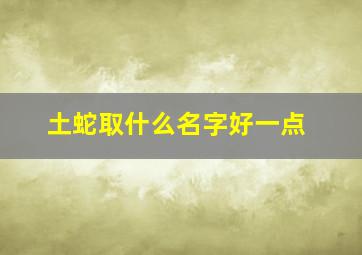 土蛇取什么名字好一点